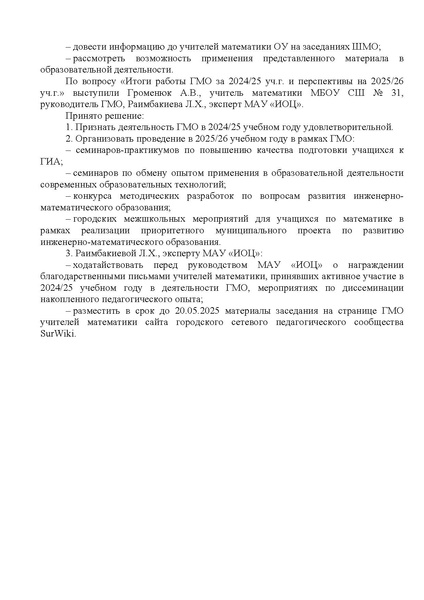 – довести информацию до учителей математики ОУ на заседаниях ШМО;
– рассмотреть возможность применения представленного материала в образовательной деятельности.

По вопросу «Итоги работы ГМО за 2024/25 уч.г. и перспективы на 2025/26 уч.г.» выступили Громенюк А.В., учитель математики МБОУ СШ № 31, руководитель ГМО, Раимбакиева Л.Х., эксперт МАУ «ИОЦ».

Принято решение:
1. Признать деятельность ГМО в 2024/25 учебном году удовлетворительной.
2. Организовать проведение в 2025/26 учебном году в рамках ГМО:
– семинаров-практикумов по повышению качества подготовки учащихся к ГИА;
– семинаров по обмену опытом применения в образовательной деятельности современных образовательных технологий;
– конкурса методических разработок по вопросам развития инженерно-математического образования;
– городских межшкольных мероприятий для учащихся по математике в рамках реализации приоритетного муниципального проекта по развитию инженерно-математического образования.
3. Раимбакиевой Л.Х., эксперту МАУ «ИОЦ»:
– ходатайствовать перед руководством МАУ «ИОЦ» о награждении благодарственными письмами учителей математики, принявших активное участие в 2024/25 учебном году в деятельности ГМО, мероприятиях по диссеминации накопленного педагогического опыта;
– разместить в срок до 20.05.2025 материалы заседания на странице ГМО учителей математики сайта городского сетевого педагогического сообщества SurWiki.